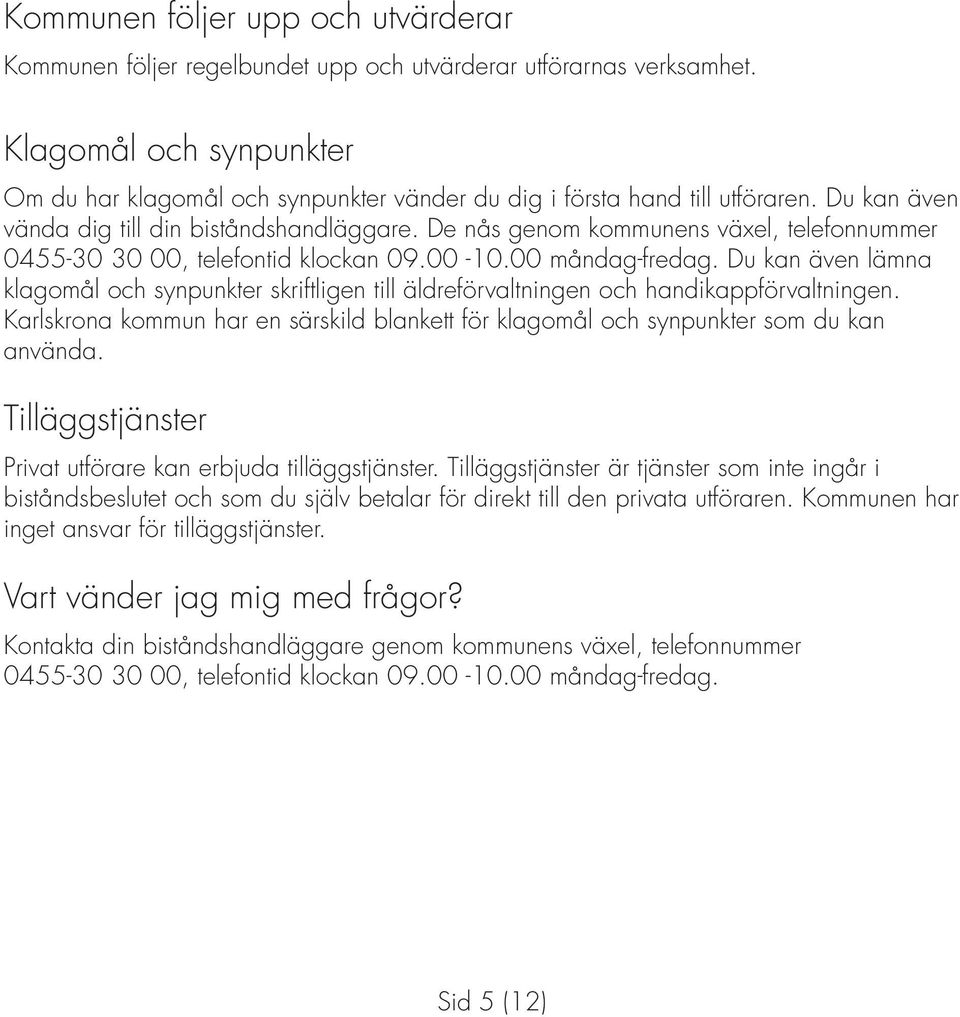 Kommunen följer upp och utvärderar

Kommunen följer regelbundet upp och utvärderar utförarnas verksamhet.

Klagomål och synpunkter

Om du har klagomål och synpunkter vänder du dig i första hand till utföraren. Du kan även vända dig till din biståndshandläggare. De nås genom kommunens växel, telefonnummer 0455-30 30 00, telefontid klockan 09.00 -10.00 måndag-fredag. Du kan även lämna klagomål och synpunkter skriftligen till äldreförvaltningen och handikappförvaltningen. Karlskrona kommun har en särskild blankett för klagomål och synpunkter som du kan använda.

Tilläggstjänster

Privat utförare kan erbjuda tilläggstjänster. Tilläggstjänster är tjänster som inte ingår i biståndsbeslutet och som du själv betalar för direkt till den privata utföraren. Kommunen har inget ansvar för tilläggstjänster.

Vart vänder jag mig med frågor?

Kontakta din biståndshandläggare genom kommunens växel, telefonnummer 0455-30 30 00, telefontid klockan 09.00 -10.00 måndag-fredag.

Sid 5 (12)